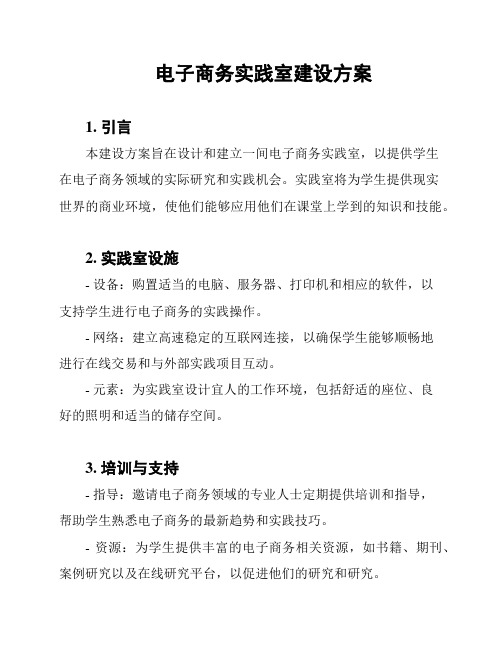 电子商务实践室建设方案

1. 引言

本建设方案旨在设计和建立一间电子商务实践室，以提供学生在电子商务领域的实际研究和实践机会。实践室将为学生提供现实世界的商业环境，使他们能够应用他们在课堂上学到的知识和技能。

2. 实践室设施

- 设备：购置适当的电脑、服务器、打印机和相应的软件，以支持学生进行电子商务的实践操作。

- 网络：建立高速稳定的互联网连接，以确保学生能够顺畅地进行在线交易和与外部实践项目互动。

- 元素：为实践室设计宜人的工作环境，包括舒适的座位、良好的照明和适当的储存空间。

3. 培训与支持

- 指导：邀请电子商务领域的专业人士定期提供培训和指导，帮助学生熟悉电子商务的最新趋势和实践技巧。

- 资源：为学生提供丰富的电子商务相关资源，如书籍、期刊、案例研究以及在线研究平台，以促进他们的研究和研究。